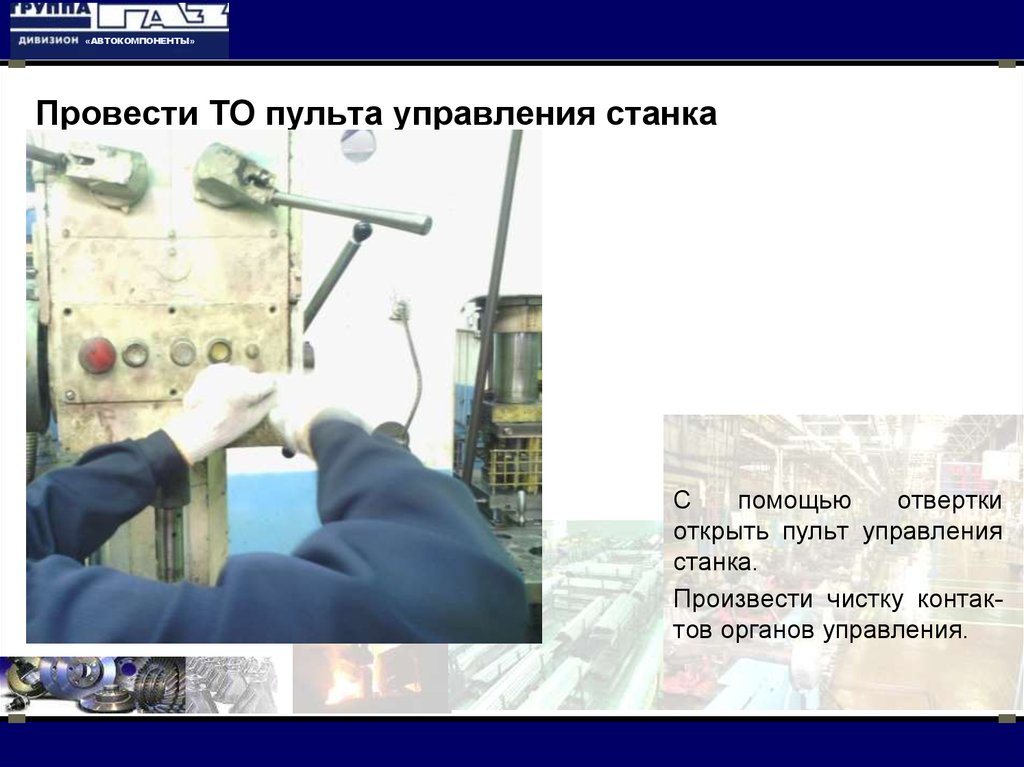 ГРУППА ГАЗ
ДИВИЗИОН «АВТОКОМПОНЕНТЫ»

Провести ТО пульта управления станка

С помощью отвертки открыть пульт управления станка.

Произвести чистку контактов органов управления.